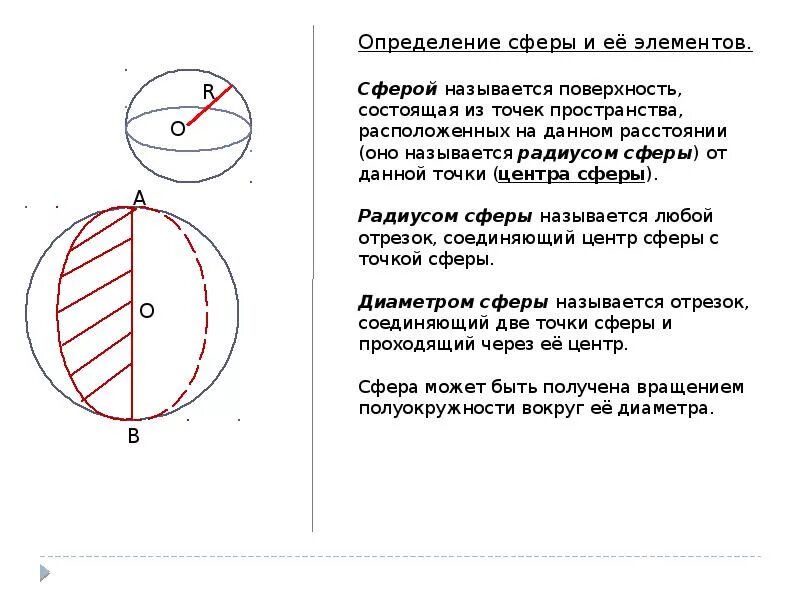 R
O
A
O
B

Определение сферы и её элементов.

Сферой называется поверхность, состоящая из точек пространства, расположенных на данном расстоянии (оно называется радиусом сферы) от данной точки (центра сферы).

Радиусом сферы называется любой отрезок, соединяющий центр сферы с точкой сферы.

Диаметром сферы называется отрезок, соединяющий две точки сферы и проходящий через её центр.

Сфера может быть получена вращением полуокружности вокруг её диаметра.